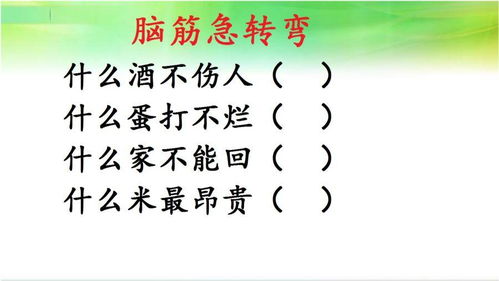 脑筋急转弯

什么酒不伤人（ ）

什么蛋打不烂（ ）

什么家不能回（ ）

什么米最昂贵（ ）